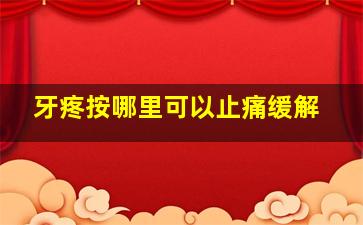 牙疼按哪里可以止痛缓解